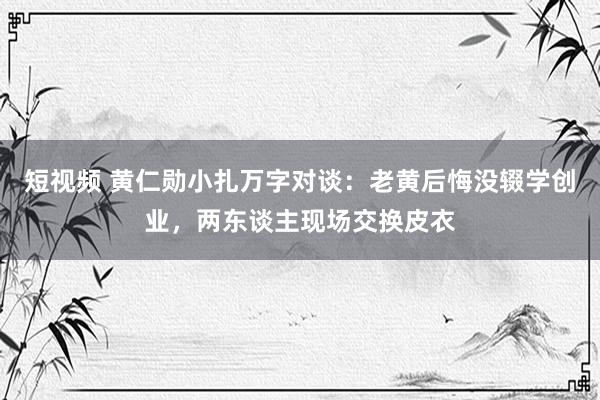 短视频 黄仁勋小扎万字对谈：老黄后悔没辍学创业，两东谈主现场交换皮衣